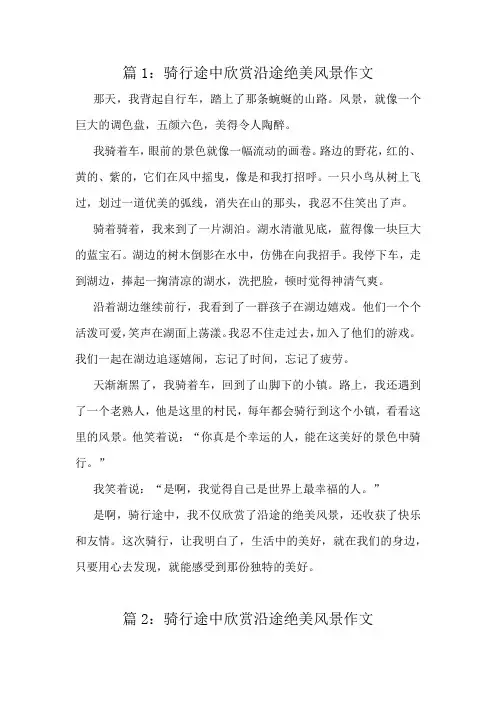 篇 1：骑行途中欣赏沿途绝美风景作文

那天，我背起自行车，踏上了那条蜿蜒的山路。风景，就像一个巨大的调色盘，五颜六色，美得令人陶醉。

我骑着车，眼前的景色就像一幅流动的画卷。路边的野花，红的、黄的、紫的，它们在风中摇曳，像是和我打招呼。一只小鸟从树上飞过，划过一道优美的弧线，消失在山的那头，我忍不住笑出了声。

骑着骑着，我来到了一片湖泊。湖水清澈见底，蓝得像一块巨大的蓝宝石。湖边的树木倒影在水中，仿佛在向我招手。我停下车，走到湖边，捧起一掬清凉的湖水，洗把脸，顿时觉得神清气爽。

沿着湖边继续前行，我看到了一群孩子在湖边嬉戏。他们一个个活泼可爱，笑声在湖面上荡漾。我忍不住走过去，加入了他们的游戏。我们一起在湖边追逐嬉闹，忘记了时间，忘记了疲劳。

天渐渐黑了，我骑着车，回到了山脚下的小镇。路上，我还遇到了一个老熟人，他是这里的村民，每年都会骑行到这个小镇，看看这里的风景。他笑着说：“你真是个幸运的人，能在这美好的景色中骑行。”

我笑着说：“是啊，我觉得自己是世界上最幸福的人。”

是啊，骑行途中，我不仅欣赏了沿途的绝美风景，还收获了快乐和友情。这次骑行，让我明白了，生活中的美好，就在我们的身边，只要用心去发现，就能感受到那份独特的美好。

篇 2：骑行途中欣赏沿途绝美风景作文